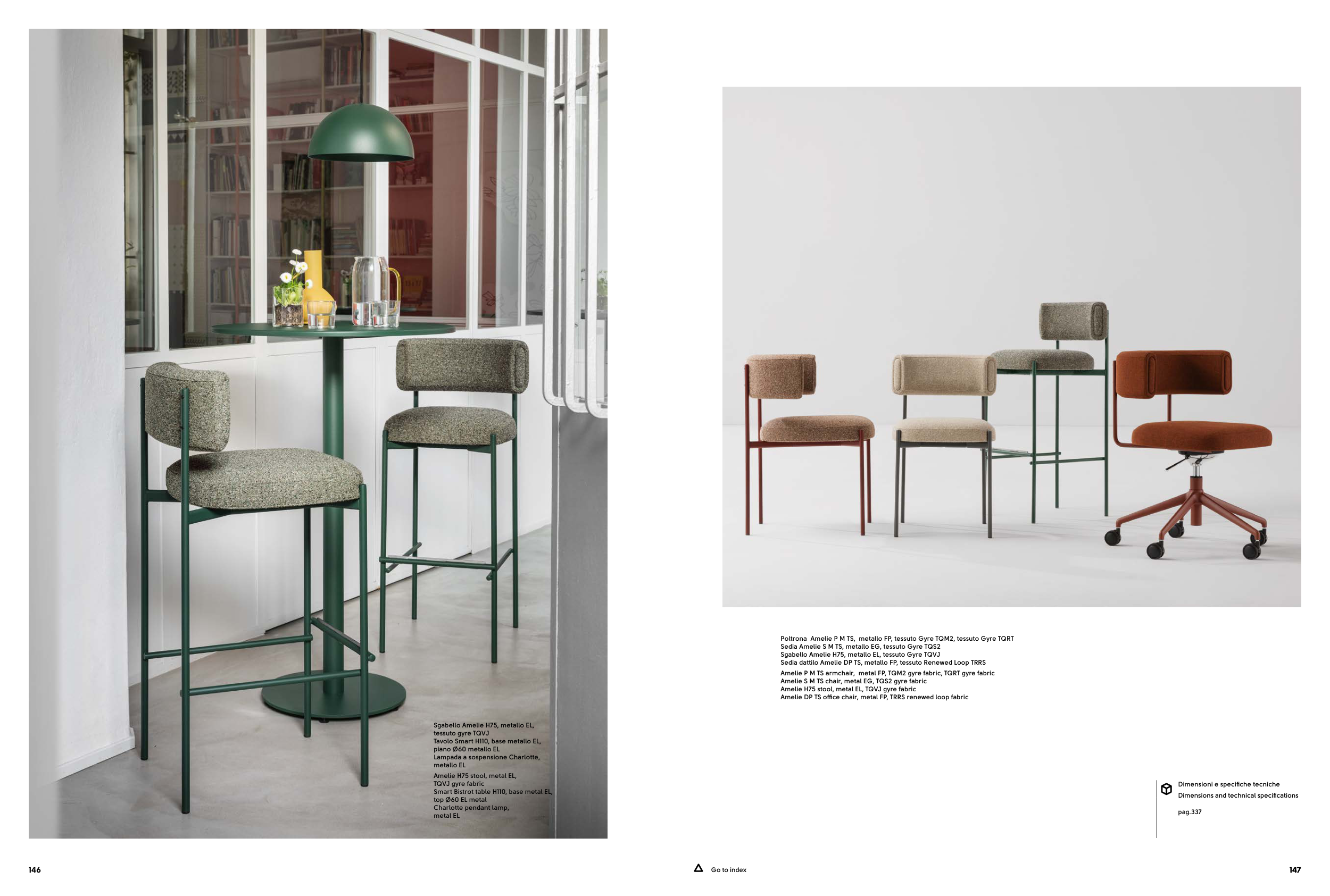 Sgabello Amelie H75, metallo EL, tessuto gyre TQVJ
Tavolo Smart H110, base metallo EL, piano Ø60 metallo EL
Lampada a sospensione Charlotte, metallo EL

Amelie H75 stool, metal EL, TQVJ gyre fabric
Smart Bistrot table H110, base metal EL, top Ø60 EL metal
Charlotte pendant lamp, metal EL

Poltrona Amelie P M TS, metallo FP, tessuto Gyre TQM2, tessuto Gyre TQRT
Sedia Amelie S M TS, metallo EG, tessuto Gyre TQS2
Sgabello Amelie H75, metallo EL, tessuto Gyre TQVJ
Sedia dattilo Amelie DP TS, metallo FP, tessuto Renewed Loop TRRS

Amelie P M TS armchair, metal FP, TQM2 gyre fabric, TQRT gyre fabric
Amelie S M TS chair, metal EG, TQS2 gyre fabric
Amelie H75 stool, metal EL, TQVJ gyre fabric
Amelie DP TS office chair, metal FP, TRRS renewed loop fabric

Dimensioni e specifiche tecniche
Dimensions and technical specifications

pag.337

146

Go to index

147